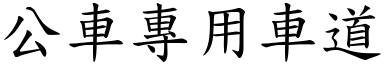 公車專用車道